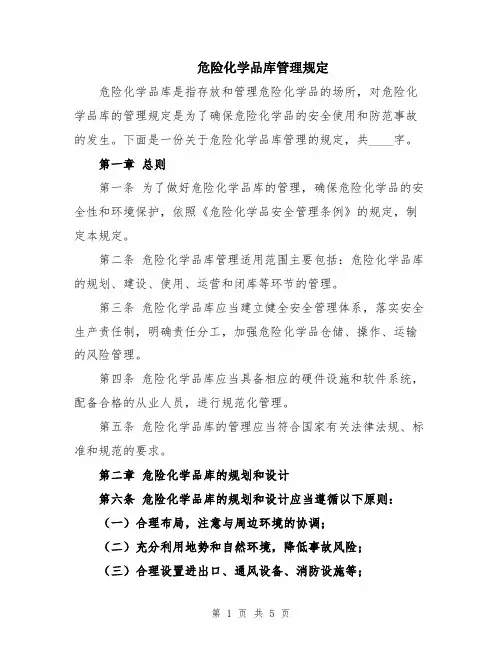 危险化学品库管理规定

危险化学品库是指存放和管理危险化学品的场所，对危险化学品库的管理规定是为了确保危险化学品的安全使用和防范事故的发生。下面是一份关于危险化学品库管理的规定，共____字。

第一章 总则

第一条 为了做好危险化学品库的管理，确保危险化学品的安全性和环境保护，依照《危险化学品安全管理条例》的规定，制定本规定。

第二条 危险化学品库管理适用范围主要包括：危险化学品库的规划、建设、使用、运营和闭库等环节的管理。

第三条 危险化学品库应当建立健全安全管理体系，落实安全生产责任制，明确责任分工，加强危险化学品仓储、操作、运输的风险管理。

第四条 危险化学品库应当具备相应的硬件设施和软件系统，配备合格的从业人员，进行规范化管理。

第五条 危险化学品库的管理应当符合国家有关法律法规、标准和规范的要求。

第二章 危险化学品库的规划和设计

第六条 危险化学品库的规划和设计应当遵循以下原则：

（一）合理布局，注意与周边环境的协调；

（二）充分利用地势和自然环境，降低事故风险；

（三）合理设置进出口、通风设备、消防设施等；

第 1 页 共 5 页